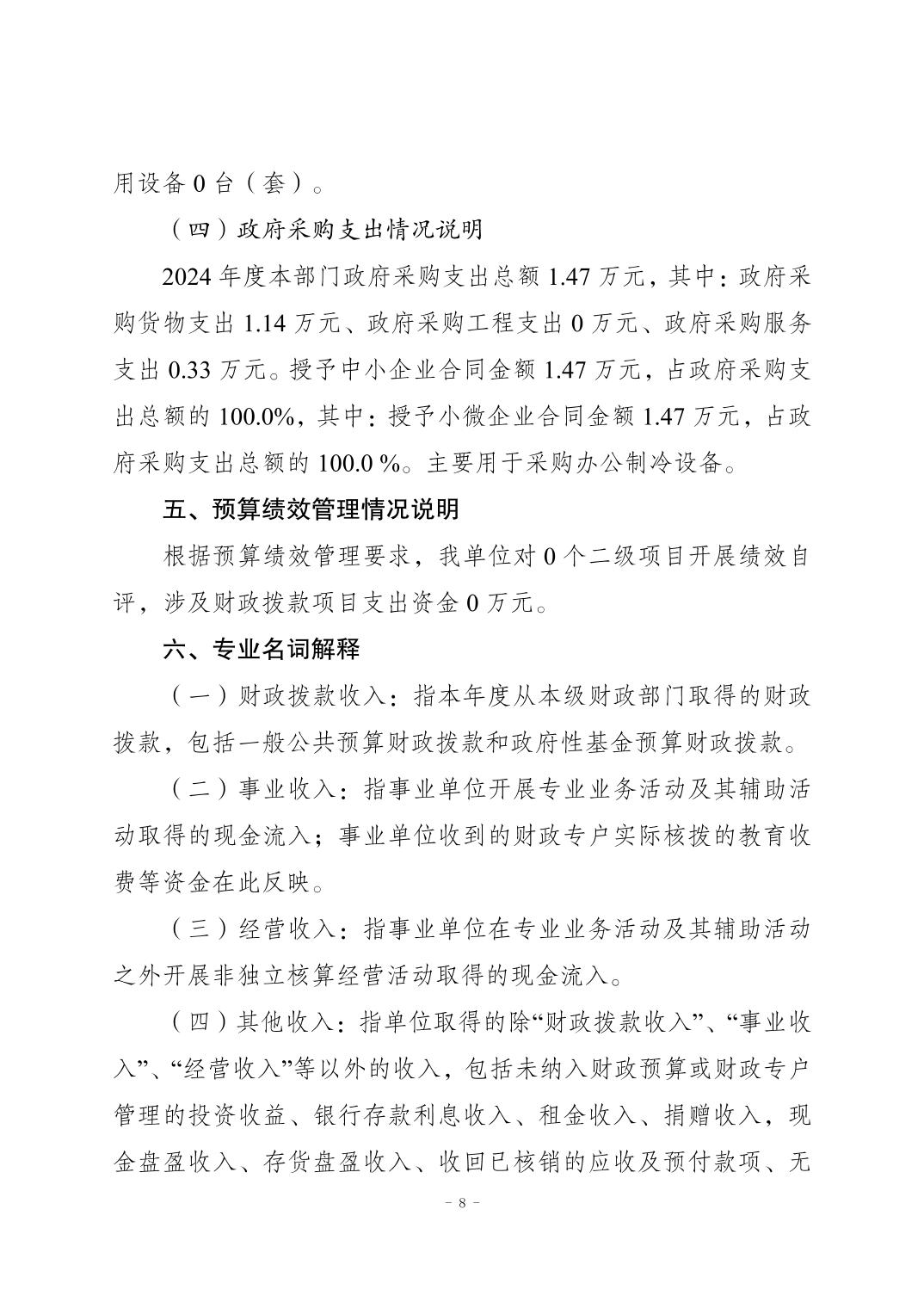 用设备 0 台（套）。

（四）政府采购支出情况说明

2024 年度本部门政府采购支出总额 1.47 万元，其中：政府采购货物支出 1.14 万元、政府采购工程支出 0 万元、政府采购服务支出 0.33 万元。授予中小企业合同金额 1.47 万元，占政府采购支出总额的 100.0%，其中：授予小微企业合同金额 1.47 万元，占政府采购支出总额的 100.0 %。主要用于采购办公制冷设备。

五、预算绩效管理情况说明

根据预算绩效管理要求，我单位对 0 个二级项目开展绩效自评，涉及财政拨款项目支出资金 0 万元。

六、专业名词解释

（一）财政拨款收入：指本年度从本级财政部门取得的财政拨款，包括一般公共预算财政拨款和政府性基金预算财政拨款。

（二）事业收入：指事业单位开展专业业务活动及其辅助活动取得的现金流入；事业单位收到的财政专户实际核拨的教育收费等资金在此反映。

（三）经营收入：指事业单位在专业业务活动及其辅助活动之外开展非独立核算经营活动取得的现金流入。

（四）其他收入：指单位取得的除“财政拨款收入”、“事业收入”、“经营收入”等以外的收入，包括未纳入财政预算或财政专户管理的投资收益、银行存款利息收入、租金收入、捐赠收入，现金盘盈收入、存货盘盈收入、收回已核销的应收及预付款项、无

- 8 -